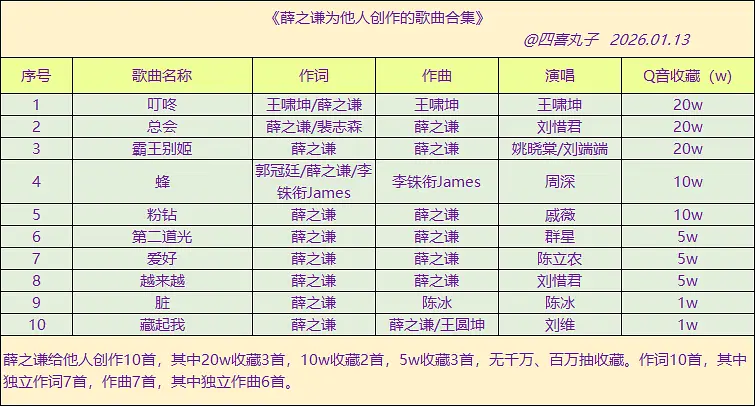 《薛之谦为他人创作的歌曲合集》

@四喜丸子 2026.01.13

| 序号 | 歌曲名称 | 作词 | 作曲 | 演唱 | Q音收藏（w） |
|---|---|---|---|---|---|
| 1 | 叮咚 | 王啸坤/薛之谦 | 王啸坤 | 王啸坤 | 20w |
| 2 | 总会 | 薛之谦/裴志森 | 薛之谦 | 刘惜君 | 20w |
| 3 | 霸王别姬 | 薛之谦 | 薛之谦 | 姚晓棠/刘端端 | 20w |
| 4 | 蜂 | 郭冠廷/薛之谦/李铢衔James | 李铢衔James | 周深 | 10w |
| 5 | 粉钻 | 薛之谦 | 薛之谦 | 戚薇 | 10w |
| 6 | 第二道光 | 薛之谦 | 薛之谦 | 群星 | 5w |
| 7 | 爱好 | 薛之谦 | 薛之谦 | 陈立农 | 5w |
| 8 | 越来越 | 薛之谦 | 薛之谦 | 刘惜君 | 5w |
| 9 | 脏 | 薛之谦 | 陈冰 | 陈冰 | 1w |
| 10 | 藏起我 | 薛之谦 | 薛之谦/王圆坤 | 刘维 | 1w |

薛之谦给他人创作10首，其中20w收藏3首，10w收藏2首，5w收藏3首，无千万、百万抽收藏。作词10首，其中独立作词7首，作曲7首，其中独立作曲6首。